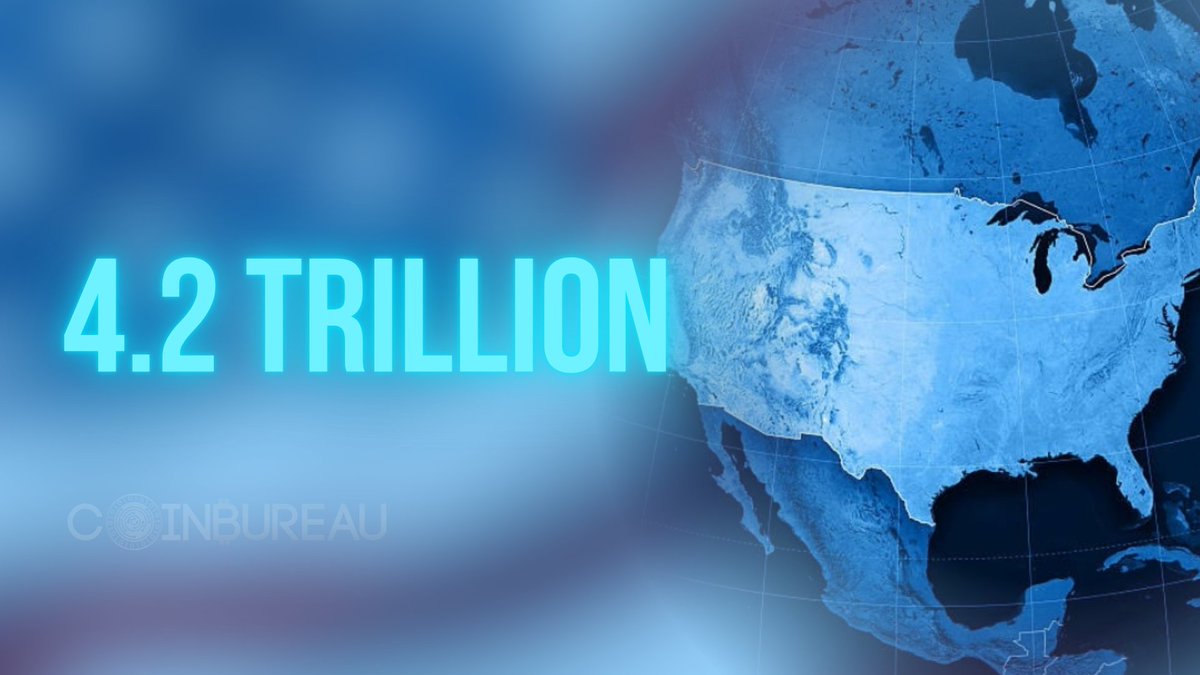 4.2 TRILLION

COINBUREAU